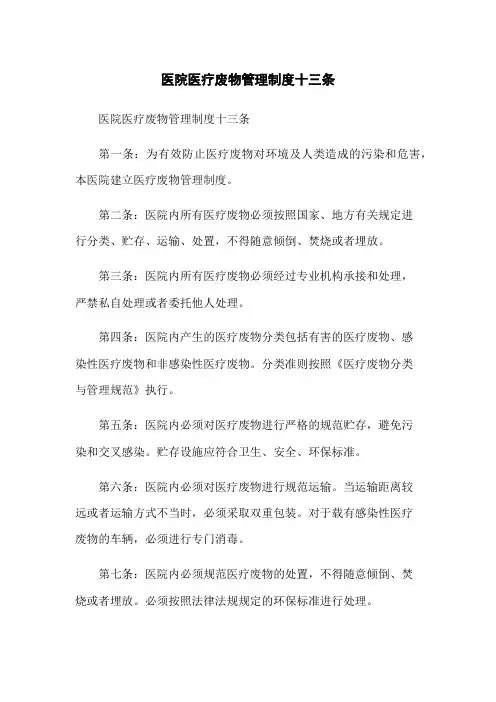 医院医疗废物管理制度十三条

医院医疗废物管理制度十三条

第一条：为有效防止医疗废物对环境及人类造成的污染和危害，本医院建立医疗废物管理制度。

第二条：医院内所有医疗废物必须按照国家、地方有关规定进行分类、贮存、运输、处置，不得随意倾倒、焚烧或者埋放。

第三条：医院内所有医疗废物必须经过专业机构承接和处理，严禁私自处理或者委托他人处理。

第四条：医院内产生的医疗废物分类包括有害的医疗废物、感染性医疗废物和非感染性医疗废物。分类准则按照《医疗废物分类与管理规范》执行。

第五条：医院内必须对医疗废物进行严格的规范贮存，避免污染和交叉感染。贮存设施应符合卫生、安全、环保标准。

第六条：医院内必须对医疗废物进行规范运输。当运输距离较远或者运输方式不当时，必须采取双重包装。对于载有感染性医疗废物的车辆，必须进行专门消毒。

第七条：医院内必须规范医疗废物的处置，不得随意倾倒、焚烧或者埋放。必须按照法律法规规定的环保标准进行处理。